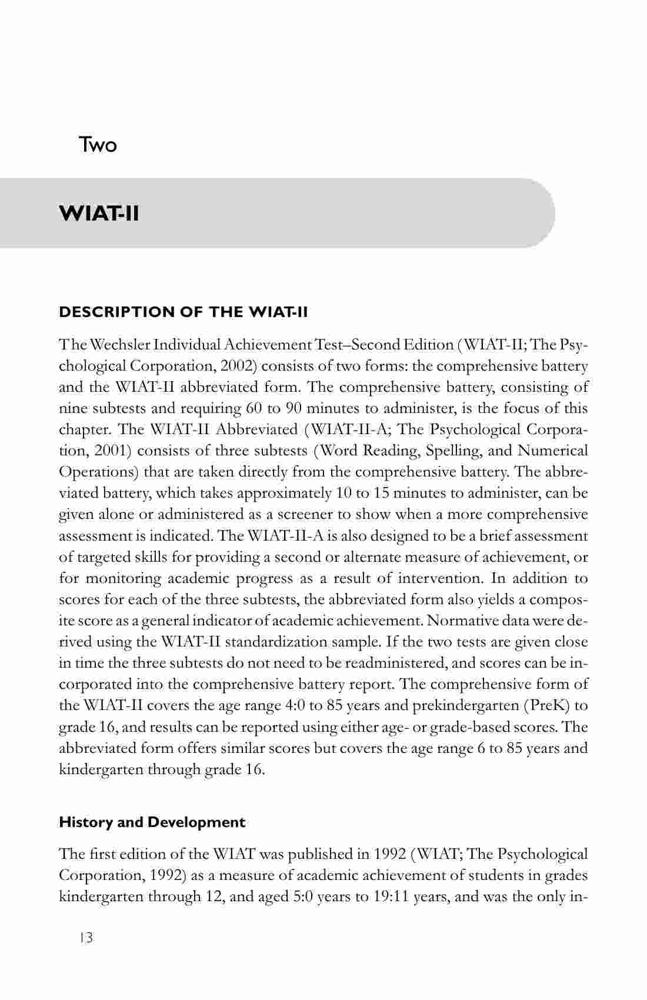 Two

WIAT-II

DESCRIPTION OF THE WIAT-II

The Wechsler Individual Achievement Test–Second Edition (WIAT-II; The Psychological Corporation, 2002) consists of two forms: the comprehensive battery and the WIAT-II abbreviated form. The comprehensive battery, consisting of nine subtests and requiring 60 to 90 minutes to administer, is the focus of this chapter. The WIAT-II Abbreviated (WIAT-II-A; The Psychological Corporation, 2001) consists of three subtests (Word Reading, Spelling, and Numerical Operations) that are taken directly from the comprehensive battery. The abbreviated battery, which takes approximately 10 to 15 minutes to administer, can be given alone or administered as a screener to show when a more comprehensive assessment is indicated. The WIAT-II-A is also designed to be a brief assessment of targeted skills for providing a second or alternate measure of achievement, or for monitoring academic progress as a result of intervention. In addition to scores for each of the three subtests, the abbreviated form also yields a composite score as a general indicator of academic achievement. Normative data were derived using the WIAT-II standardization sample. If the two tests are given close in time the three subtests do not need to be readministered, and scores can be incorporated into the comprehensive battery report. The comprehensive form of the WIAT-II covers the age range 4:0 to 85 years and prekindergarten (PreK) to grade 16, and results can be reported using either age- or grade-based scores. The abbreviated form offers similar scores but covers the age range 6 to 85 years and kindergarten through grade 16.

History and Development

The first edition of the WIAT was published in 1992 (WIAT; The Psychological Corporation, 1992) as a measure of academic achievement of students in grades kindergarten through 12, and aged 5:0 years to 19:11 years, and was the only in-

13